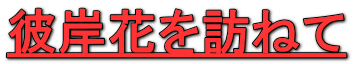 彼岸花を訪ねて